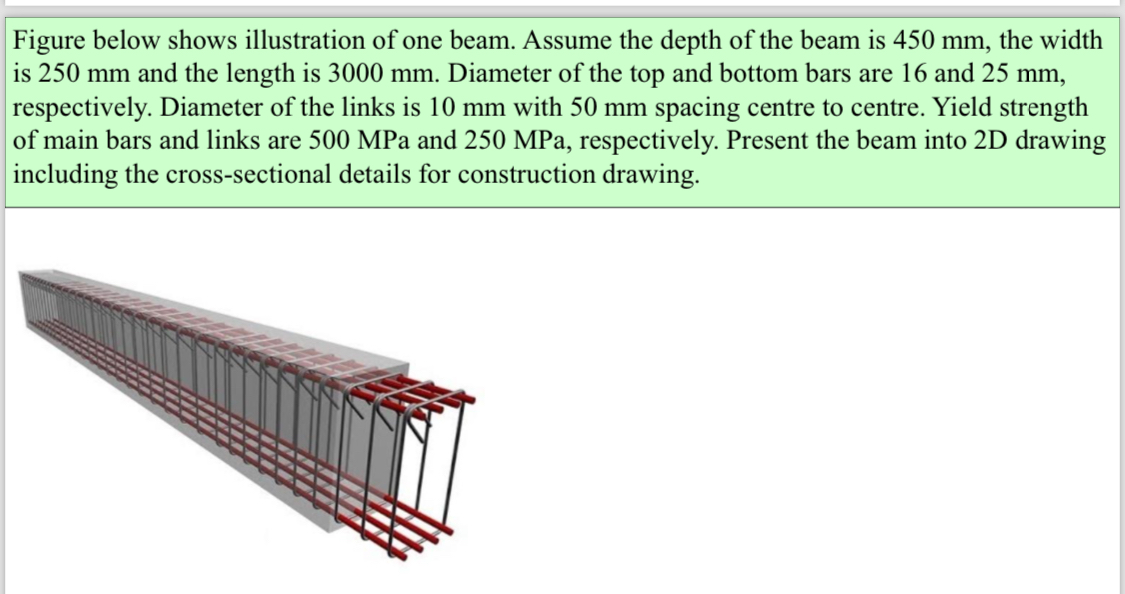 Figure below shows illustration of one beam. Assume the depth of the beam is 450 mm, the width is 250 mm and the length is 3000 mm. Diameter of the top and bottom bars are 16 and 25 mm, respectively. Diameter of the links is 10 mm with 50 mm spacing centre to centre. Yield strength of main bars and links are 500 MPa and 250 MPa, respectively. Present the beam into 2D drawing including the cross-sectional details for construction drawing.